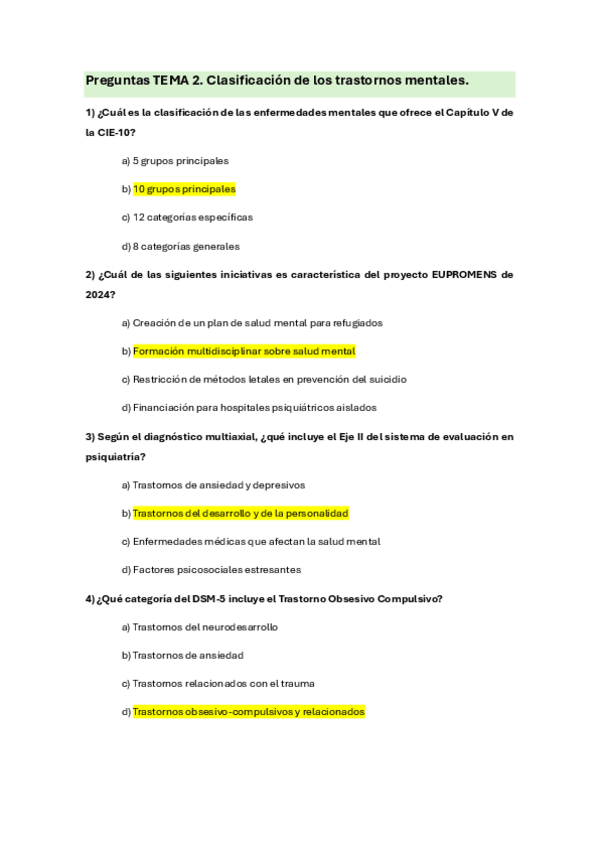 Preguntas TEMA 2. Clasificación de los trastornos mentales.

1) ¿Cuál es la clasificación de las enfermedades mentales que ofrece el Capítulo V de la CIE-10?

a) 5 grupos principales

b) 10 grupos principales

c) 12 categorías específicas

d) 8 categorías generales

2) ¿Cuál de las siguientes iniciativas es característica del proyecto EUPROMENS de 2024?

a) Creación de un plan de salud mental para refugiados

b) Formación multidisciplinar sobre salud mental

c) Restricción de métodos letales en prevención del suicidio

d) Financiación para hospitales psiquiátricos aislados

3) Según el diagnóstico multiaxial, ¿qué incluye el Eje II del sistema de evaluación en psiquiatría?

a) Trastornos de ansiedad y depresivos

b) Trastornos del desarrollo y de la personalidad

c) Enfermedades médicas que afectan la salud mental

d) Factores psicosociales estresantes

4) ¿Qué categoría del DSM-5 incluye el Trastorno Obsesivo Compulsivo?

a) Trastornos del neurodesarrollo

b) Trastornos de ansiedad

c) Trastornos relacionados con el trauma

d) Trastornos obsesivo-compulsivos y relacionados